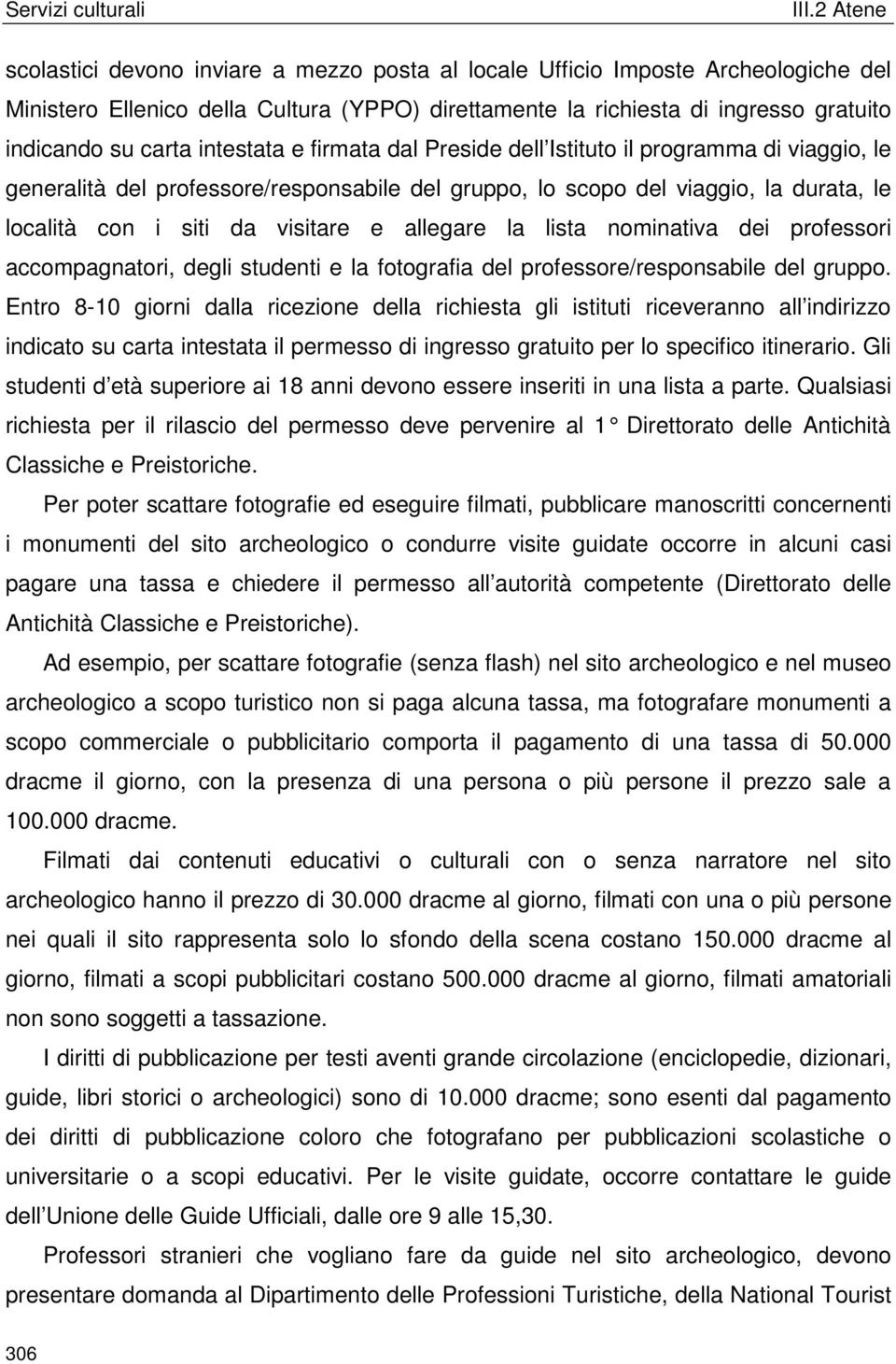 Servizi culturali III.2 Atene

scolastici devono inviare a mezzo posta al locale Ufficio Imposte Archeologiche del Ministero Ellenico della Cultura (YPPO) direttamente la richiesta di ingresso gratuito indicando su carta intestata e firmata dal Preside dell Istituto il programma di viaggio, le generalità del professore/responsabile del gruppo, lo scopo del viaggio, la durata, le località con i siti da visitare e allegare la lista nominativa dei professori accompagnatori, degli studenti e la fotografia del professore/responsabile del gruppo. Entro 8-10 giorni dalla ricezione della richiesta gli istituti riceveranno all indirizzo indicato su carta intestata il permesso di ingresso gratuito per lo specifico itinerario. Gli studenti d età superiore ai 18 anni devono essere inseriti in una lista a parte. Qualsiasi richiesta per il rilascio del permesso deve pervenire al 1 Direttorato delle Antichità Classiche e Preistoriche.

Per poter scattare fotografie ed eseguire filmati, pubblicare manoscritti concernenti i monumenti del sito archeologico o condurre visite guidate occorre in alcuni casi pagare una tassa e chiedere il permesso all autorità competente (Direttorato delle Antichità Classiche e Preistoriche).

Ad esempio, per scattare fotografie (senza flash) nel sito archeologico e nel museo archeologico a scopo turistico non si paga alcuna tassa, ma fotografare monumenti a scopo commerciale o pubblicitario comporta il pagamento di una tassa di 50.000 dracme il giorno, con la presenza di una persona o più persone il prezzo sale a 100.000 dracme.

Filmati dai contenuti educativi o culturali con o senza narratore nel sito archeologico hanno il prezzo di 30.000 dracme al giorno, filmati con una o più persone nei quali il sito rappresenta solo lo sfondo della scena costano 150.000 dracme al giorno, filmati a scopi pubblicitari costano 500.000 dracme al giorno, filmati amatoriali non sono soggetti a tassazione.

I diritti di pubblicazione per testi aventi grande circolazione (enciclopedie, dizionari, guide, libri storici o archeologici) sono di 10.000 dracme; sono esenti dal pagamento dei diritti di pubblicazione coloro che fotografano per pubblicazioni scolastiche o universitarie o a scopi educativi. Per le visite guidate, occorre contattare le guide dell Unione delle Guide Ufficiali, dalle ore 9 alle 15,30.

Professori stranieri che vogliano fare da guide nel sito archeologico, devono presentare domanda al Dipartimento delle Professioni Turistiche, della National Tourist

306